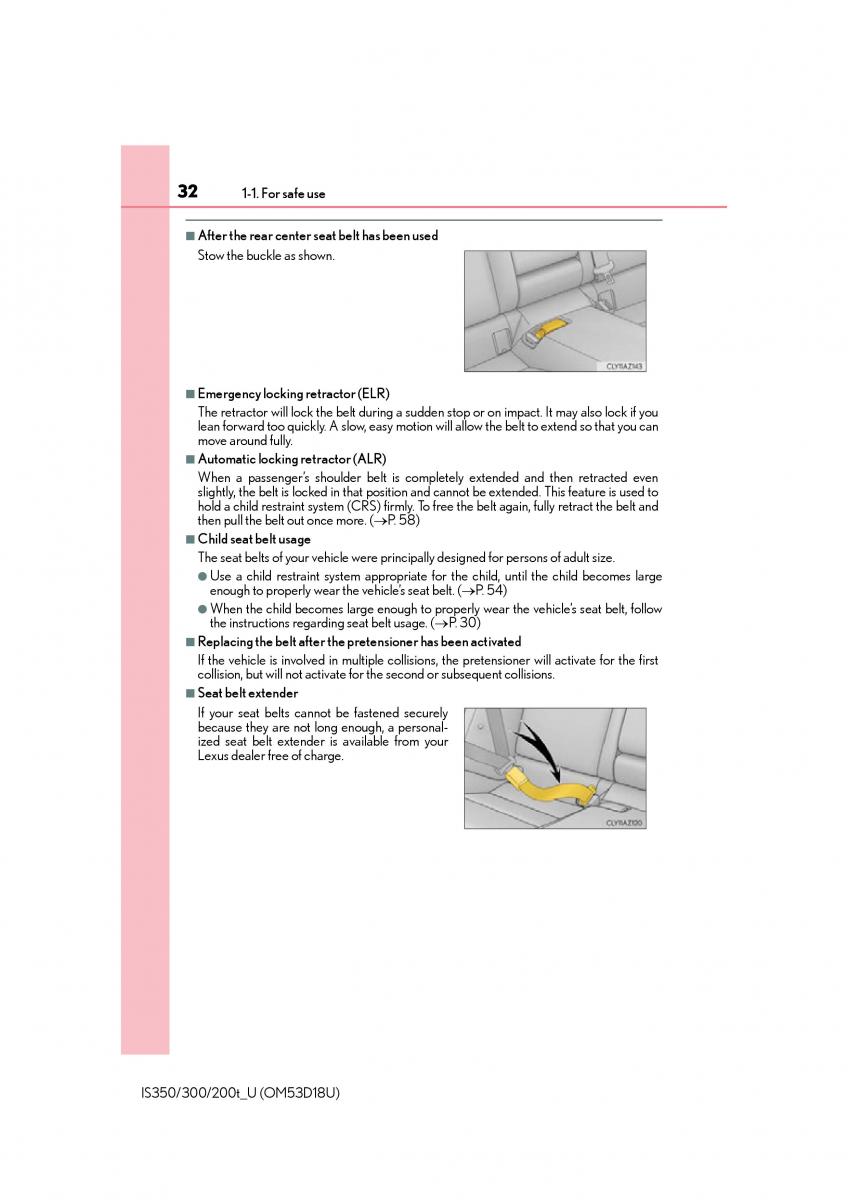 32 1-1. For safe use

■ After the rear center seat belt has been used

Stow the buckle as shown.

CLY11AZ143

■ Emergency locking retractor (ELR)

The retractor will lock the belt during a sudden stop or on impact. It may also lock if you lean forward too quickly. A slow, easy motion will allow the belt to extend so that you can move around fully.

■ Automatic locking retractor (ALR)

When a passenger's shoulder belt is completely extended and then retracted even slightly, the belt is locked in that position and cannot be extended. This feature is used to hold a child restraint system (CRS) firmly. To free the belt again, fully retract the belt and then pull the belt out once more. (→P. 58)

■ Child seat belt usage

The seat belts of your vehicle were principally designed for persons of adult size.

● Use a child restraint system appropriate for the child, until the child becomes large enough to properly wear the vehicle's seat belt. (→P. 54)

● When the child becomes large enough to properly wear the vehicle's seat belt, follow the instructions regarding seat belt usage. (→P. 30)

■ Replacing the belt after the pretensioner has been activated

If the vehicle is involved in multiple collisions, the pretensioner will activate for the first collision, but will not activate for the second or subsequent collisions.

■ Seat belt extender

If your seat belts cannot be fastened securely because they are not long enough, a personalized seat belt extender is available from your Lexus dealer free of charge.

CLY11AZ120

IS350/300/200t_U (OM53D18U)